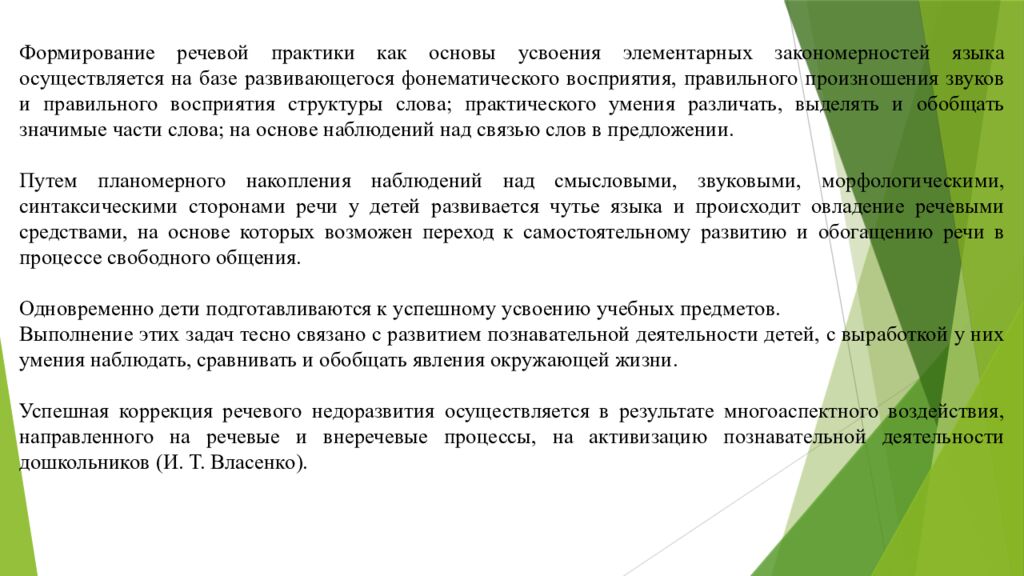 Формирование речевой практики как основы усвоения элементарных закономерностей языка осуществляется на базе развивающегося фонематического восприятия, правильного произношения звуков и правильного восприятия структуры слова; практического умения различать, выделять и обобщать значимые части слова; на основе наблюдений над связью слов в предложении.

Путем планомерного накопления наблюдений над смысловыми, звуковыми, морфологическими, синтаксическими сторонами речи у детей развивается чутье языка и происходит овладение речевыми средствами, на основе которых возможен переход к самостоятельному развитию и обогащению речи в процессе свободного общения.

Одновременно дети подготавливаются к успешному усвоению учебных предметов.
Выполнение этих задач тесно связано с развитием познавательной деятельности детей, с выработкой у них умения наблюдать, сравнивать и обобщать явления окружающей жизни.

Успешная коррекция речевого недоразвития осуществляется в результате многоаспектного воздействия, направленного на речевые и внеречевые процессы, на активизацию познавательной деятельности дошкольников (И. Т. Власенко).